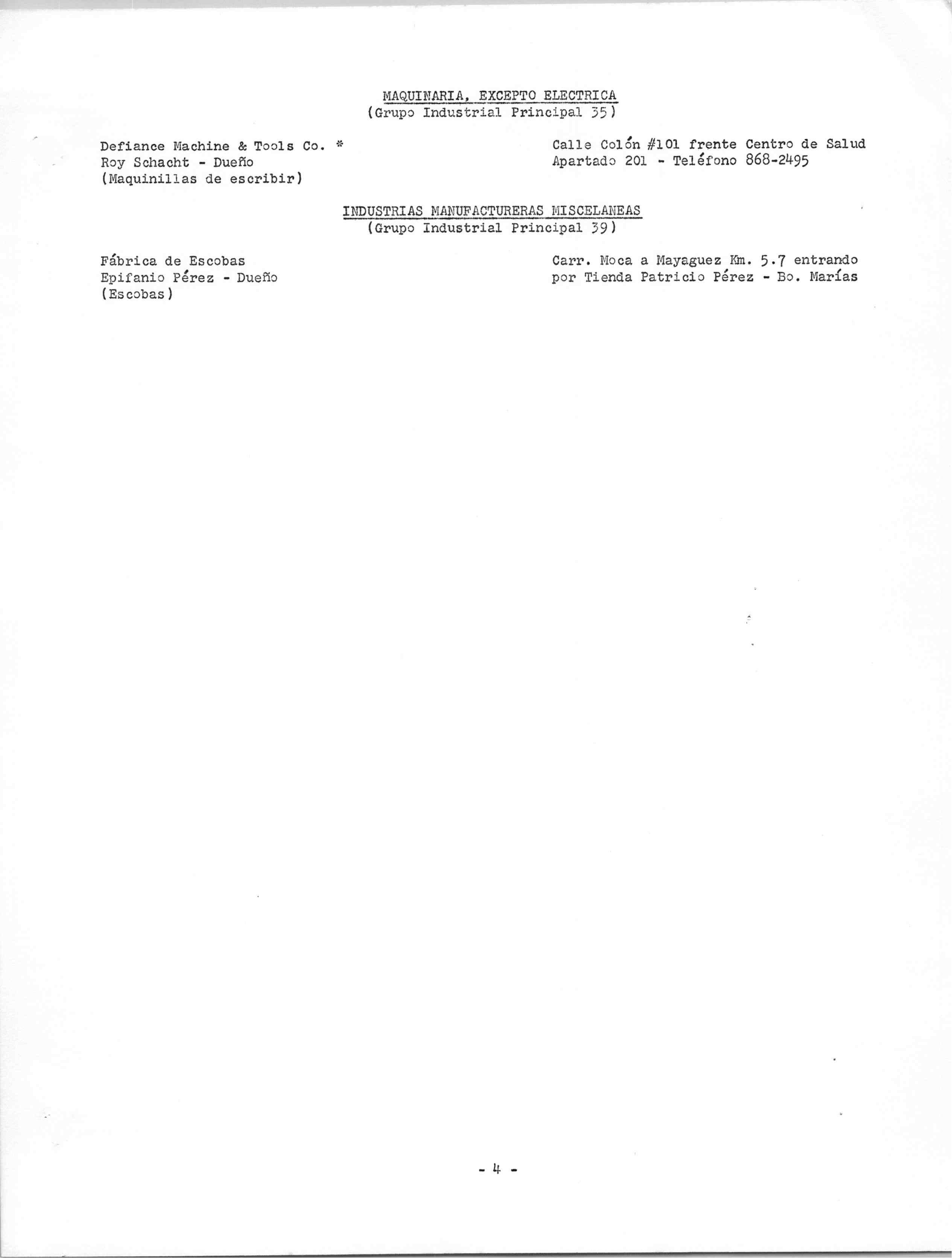 MAQUINARIA, EXCEPTO ELECTRICA
(Grupo Industrial Principal 35)

Defiance Machine & Tools Co. *
Roy Schacht - Dueño
(Maquinillas de escribir)

Calle Colón #101 frente Centro de Salud
Apartado 201 - Teléfono 868-2495

INDUSTRIAS MANUFACTURERAS MISCELANEAS
(Grupo Industrial Principal 39)

Fábrica de Escobas
Epifanio Pérez - Dueño
(Escobas)

Carr. Moca a Mayaguez Km. 5.7 entrando
por Tienda Patricio Pérez - Bo. Marías

- 4 -